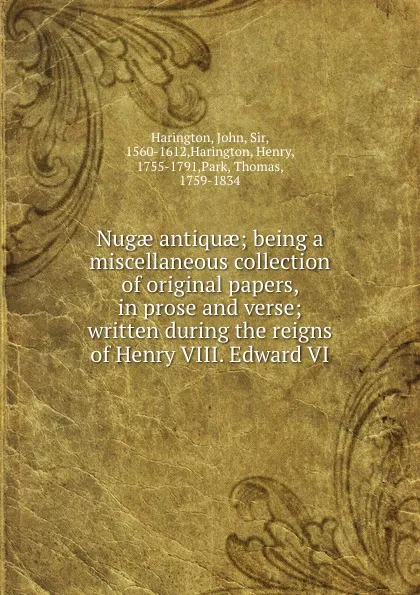 Harington, John, Sir, 1560-1612,Harington, Henry, 1755-1791,Park, Thomas, 1759-1834

Nugæ antiquæ; being a miscellaneous collection of original papers, in prose and verse; written during the reigns of Henry VIII. Edward VI